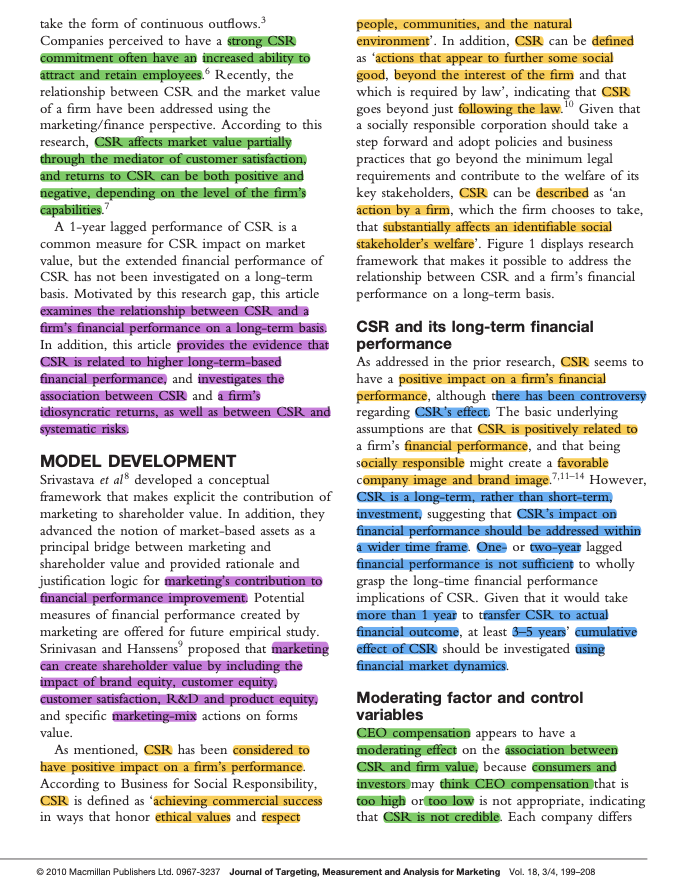 take the form of continuous outflows.$^3$ Companies perceived to have a strong CSR commitment often have an increased ability to attract and retain employees.$^6$ Recently, the relationship between CSR and the market value of a firm have been addressed using the marketing/finance perspective. According to this research, CSR affects market value partially through the mediator of customer satisfaction, and returns to CSR can be both positive and negative, depending on the level of the firm's capabilities.$^7$

A 1-year lagged performance of CSR is a common measure for CSR impact on market value, but the extended financial performance of CSR has not been investigated on a long-term basis. Motivated by this research gap, this article examines the relationship between CSR and a firm's financial performance on a long-term basis. In addition, this article provides the evidence that CSR is related to higher long-term-based financial performance, and investigates the association between CSR and a firm's idiosyncratic returns, as well as between CSR and systematic risks.

MODEL DEVELOPMENT

Srivastava et al$^8$ developed a conceptual framework that makes explicit the contribution of marketing to shareholder value. In addition, they advanced the notion of market-based assets as a principal bridge between marketing and shareholder value and provided rationale and justification logic for marketing's contribution to financial performance improvement. Potential measures of financial performance created by marketing are offered for future empirical study. Srinivasan and Hanssens$^9$ proposed that marketing can create shareholder value by including the impact of brand equity, customer equity, customer satisfaction, R&D and product equity, and specific marketing-mix actions on forms value.

As mentioned, CSR has been considered to have positive impact on a firm's performance. According to Business for Social Responsibility, CSR is defined as 'achieving commercial success in ways that honor ethical values and respect people, communities, and the natural environment'. In addition, CSR can be defined as 'actions that appear to further some social good, beyond the interest of the firm and that which is required by law', indicating that CSR goes beyond just following the law.$^{10}$ Given that a socially responsible corporation should take a step forward and adopt policies and business practices that go beyond the minimum legal requirements and contribute to the welfare of its key stakeholders, CSR can be described as 'an action by a firm, which the firm chooses to take, that substantially affects an identifiable social stakeholder's welfare'. Figure 1 displays research framework that makes it possible to address the relationship between CSR and a firm's financial performance on a long-term basis.

CSR and its long-term financial performance

As addressed in the prior research, CSR seems to have a positive impact on a firm's financial performance, although there has been controversy regarding CSR's effect. The basic underlying assumptions are that CSR is positively related to a firm's financial performance, and that being socially responsible might create a favorable company image and brand image.$^{7,11–14}$ However, CSR is a long-term, rather than short-term, investment, suggesting that CSR's impact on financial performance should be addressed within a wider time frame. One- or two-year lagged financial performance is not sufficient to wholly grasp the long-time financial performance implications of CSR. Given that it would take more than 1 year to transfer CSR to actual financial outcome, at least 3–5 years' cumulative effect of CSR should be investigated using financial market dynamics.

Moderating factor and control variables

CEO compensation appears to have a moderating effect on the association between CSR and firm value, because consumers and investors may think CEO compensation that is too high or too low is not appropriate, indicating that CSR is not credible. Each company differs

© 2010 Macmillan Publishers Ltd. 0967-3237 Journal of Targeting, Measurement and Analysis for Marketing Vol. 18, 3/4, 199–208